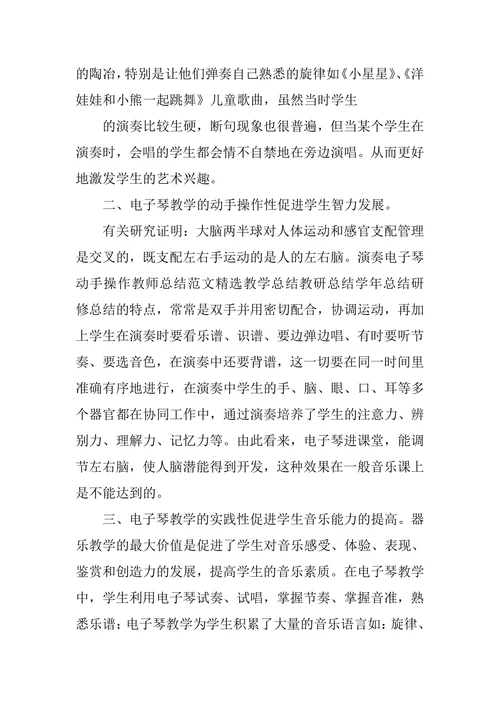 的陶冶，特别是让他们弹奏自己熟悉的旋律如《小星星》、《洋娃娃和小熊一起跳舞》儿童歌曲，虽然当时学生

的演奏比较生硬，断句现象也很普遍，但当某个学生在演奏时，会唱的学生都会情不自禁地在旁边演唱。从而更好地激发学生的艺术兴趣。

二、电子琴教学的动手操作性促进学生智力发展。

有关研究证明：大脑两半球对人体运动和感官支配管理是交叉的，既支配左右手运动的是人的左右脑。演奏电子琴动手操作教师总结范文精选教学总结教研总结学年总结研修总结的特点，常常是双手并用密切配合，协调运动，再加上学生在演奏时要看乐谱、识谱、要边弹边唱、有时要听节奏、要选音色，在演奏中还要背谱，这一切要在同一时间里准确有序地进行，在演奏中学生的手、脑、眼、口、耳等多个器官都在协同工作中，通过演奏培养了学生的注意力、辨别力、理解力、记忆力等。由此看来，电子琴进课堂，能调节左右脑，使人脑潜能得到开发，这种效果在一般音乐课上是不能达到的。

三、电子琴教学的实践性促进学生音乐能力的提高。器乐教学的最大价值是促进了学生对音乐感受、体验、表现、鉴赏和创造力的发展，提高学生的音乐素质。在电子琴教学中，学生利用电子琴试奏、试唱，掌握节奏、掌握音准，熟悉乐谱；电子琴教学为学生积累了大量的音乐语言如：旋律、